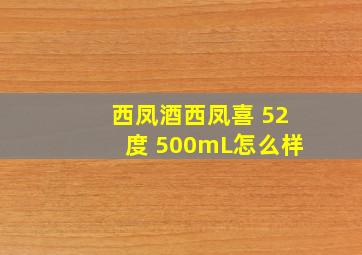 西凤酒西凤喜 52度 500mL怎么样